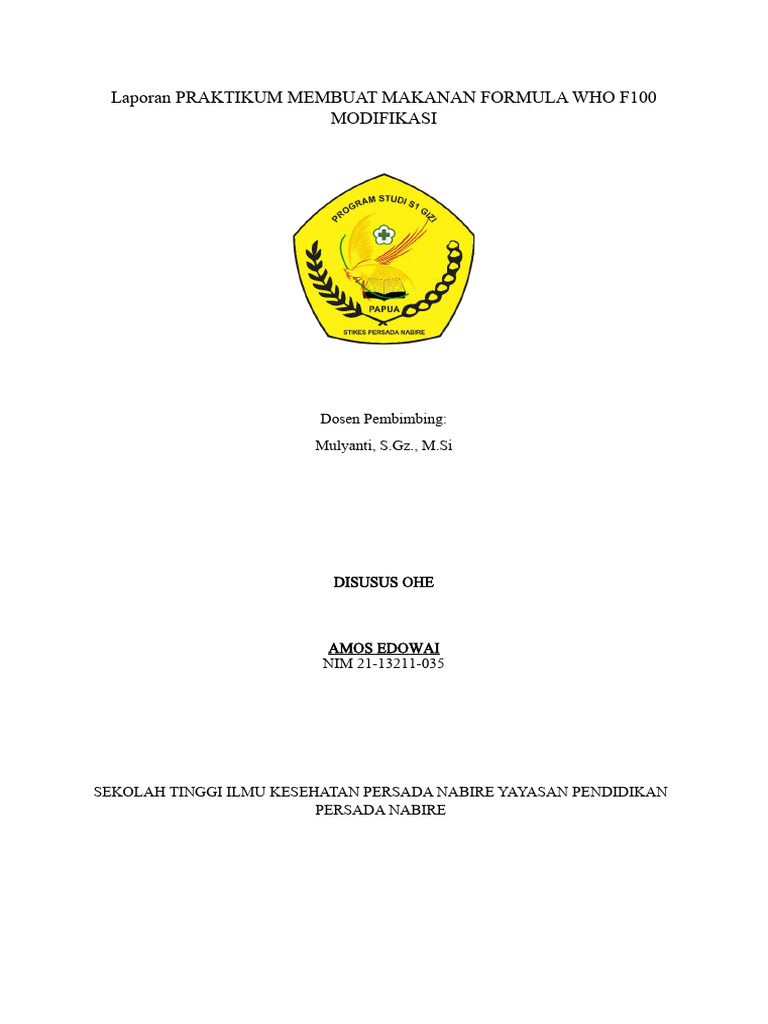 Laporan PRAKTIKUM MEMBUAT MAKANAN FORMULA WHO F100 MODIFIKASI

PROGRAM STUDI S1 GIZI

PAPUA

STIKES PERSADA NABIRE

Dosen Pembimbing:

Mulyanti, S.Gz., M.Si

DISUSUS OHE

AMOS EDOWAI

NIM 21-13211-035

SEKOLAH TINGGI ILMU KESEHATAN PERSADA NABIRE YAYASAN PENDIDIKAN PERSADA NABIRE